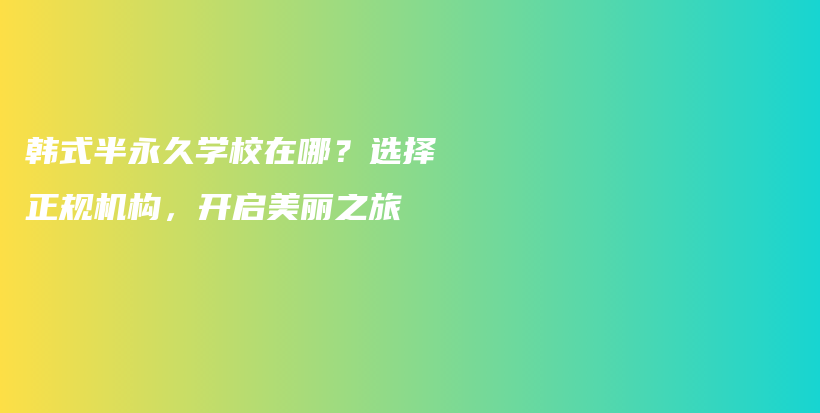 韩式半永久学校在哪？选择正规机构，开启美丽之旅